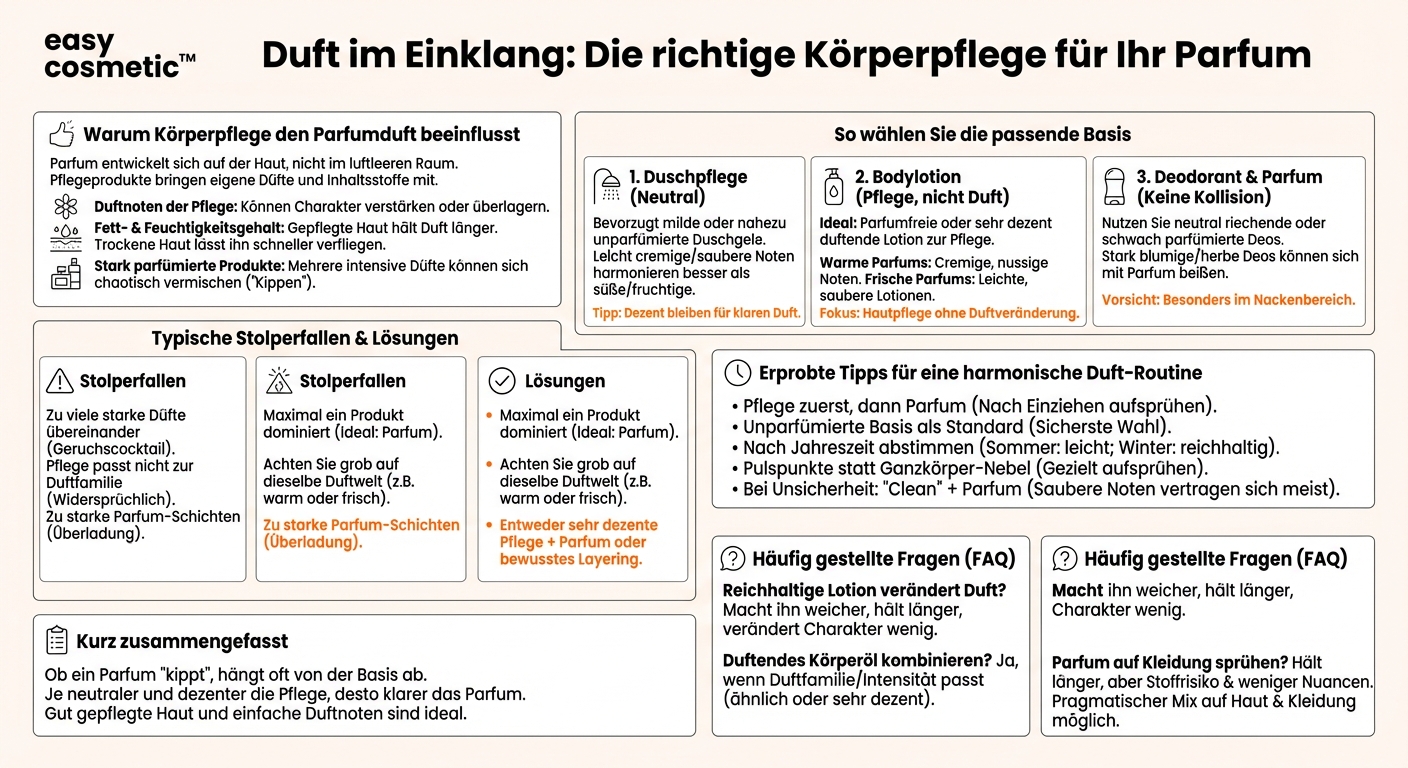 easy cosmetic™

Duft im Einklang: Die richtige Körperpflege für Ihr Parfum

Warum Körperpflege den Parfumduft beeinflusst

Parfum entwickelt sich auf der Haut, nicht im luftleeren Raum. Pflegeprodukte bringen eigene Düfte und Inhaltsstoffe mit.

Duftnoten der Pflege: Können Charakter verstärken oder überlagern.

Fett- & Feuchtigkeitsgehalt: Gepflegte Haut hält Duft länger. Trockene Haut lässt ihn schneller verfliegen.

Stark parfümierte Produkte: Mehrere intensive Düfte können sich chaotisch vermischen ("Kippen").

So wählen Sie die passende Basis

1. Duschpflege (Neutral)

Bevorzugt milde oder nahezu unparfümierte Duschgele. Leicht cremige/saubere Noten harmonieren besser als süße/fruchtige.

Tipp: Dezent bleiben für klaren Duft.

2. Bodylotion (Pflege, nicht Duft)

Ideal: Parfumfreie oder sehr dezent duftende Lotion zur Pflege.

Warme Parfums: Cremige, nussige Noten. Frische Parfums: Leichte, saubere Lotionen.

Fokus: Hautpflege ohne Duftveränderung.

3. Deodorant & Parfum (Keine Kollision)

Nutzen Sie neutral riechende oder schwach parfümierte Deos. Stark blumige/herbe Deos können sich mit Parfum beißen.

Vorsicht: Besonders im Nackenbereich.

Typische Stolperfallen & Lösungen

Stolperfallen

Zu viele starke Düfte übereinander (Geruchscocktail).
Pflege passt nicht zur Duftfamilie (Widersprüchlich).
Zu starke Parfum-Schichten (Überladung).

Stolperfallen

Maximal ein Produkt dominiert (Ideal: Parfum).

Achten Sie grob auf dieselbe Duftwelt (z.B. warm oder frisch).

Zu starke Parfum-Schichten (Überladung).

Lösungen

• Maximal ein Produkt dominiert (Ideal: Parfum).
• Achten Sie grob auf dieselbe Duftwelt (z.B. warm oder frisch).
• Entweder sehr dezente Pflege + Parfum oder bewusstes Layering.

Erprobte Tipps für eine harmonische Duft-Routine

• Pflege zuerst, dann Parfum (Nach Einziehen aufsprühen).
• Unparfümierte Basis als Standard (Sicherste Wahl).
• Nach Jahreszeit abstimmen (Sommer: leicht; Winter: reichhaltig).
• Pulspunkte statt Ganzkörper-Nebel (Gezielt aufsprühen).
• Bei Unsicherheit: "Clean" + Parfum (Saubere Noten vertragen sich meist).

Kurz zusammengefasst

Ob ein Parfum "kippt", hängt oft von der Basis ab.
Je neutraler und dezenter die Pflege, desto klarer das Parfum.
Gut gepflegte Haut und einfache Duftnoten sind ideal.

Häufig gestellte Fragen (FAQ)

Reichhaltige Lotion verändert Duft? Macht ihn weicher, hält länger, verändert Charakter wenig.

Duftendes Körperöl kombinieren? Ja, wenn Duftfamilie/Intensität passt (ähnlich oder sehr dezent).

Häufig gestellte Fragen (FAQ)

Macht ihn weicher, hält länger, Charakter wenig.

Parfum auf Kleidung sprühen? Hält länger, aber Stoffrisiko & weniger Nuancen. Pragmatischer Mix auf Haut & Kleidung möglich.